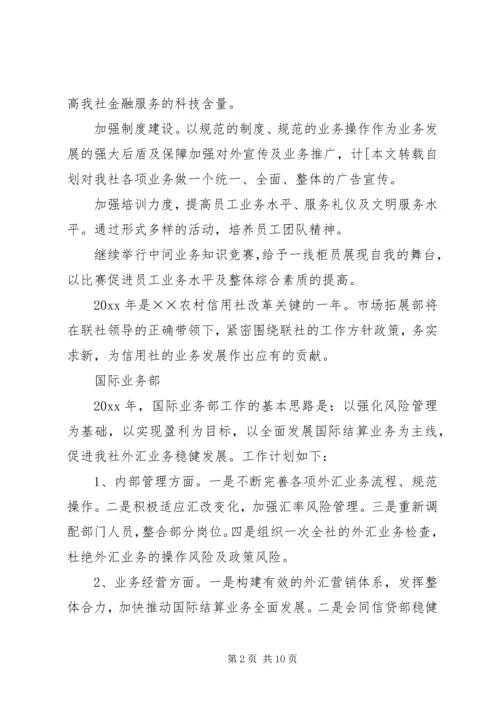 高我社金融服务的科技含量。

加强制度建设。以规范的制度、规范的业务操作作为业务发展的强大后盾及保障加强对外宣传及业务推广，计[本文转载自划对我社各项业务做一个统一、全面、整体的广告宣传。

加强培训力度，提高员工业务水平、服务礼仪及文明服务水平。通过形式多样的活动，培养员工团队精神。

继续举行中间业务知识竞赛，给予一线柜员展现自我的舞台，以比赛促进员工业务水平及整体综合素质的提高。

20xx 年是××农村信用社改革关键的一年。市场拓展部将在联社领导的正确带领下，紧密围绕联社的工作方针政策，务实求新，为信用社的业务发展作出应有的贡献。

国际业务部

20xx 年，国际业务部工作的基本思路是：以强化风险管理为基础，以实现盈利为目标，以全面发展国际结算业务为主线，促进我社外汇业务稳健发展。工作计划如下：

1、内部管理方面。一是不断完善各项外汇业务流程、规范操作。二是积极适应汇改变化，加强汇率风险管理。三是重新调配部门人员，整合部分岗位。四是组织一次全社的外汇业务检查，杜绝外汇业务的操作风险及政策风险。

2、业务经营方面。一是构建有效的外汇营销体系，发挥整体合力，加快推动国际结算业务全面发展。二是会同信贷部稳健

第 2 页 共 10 页